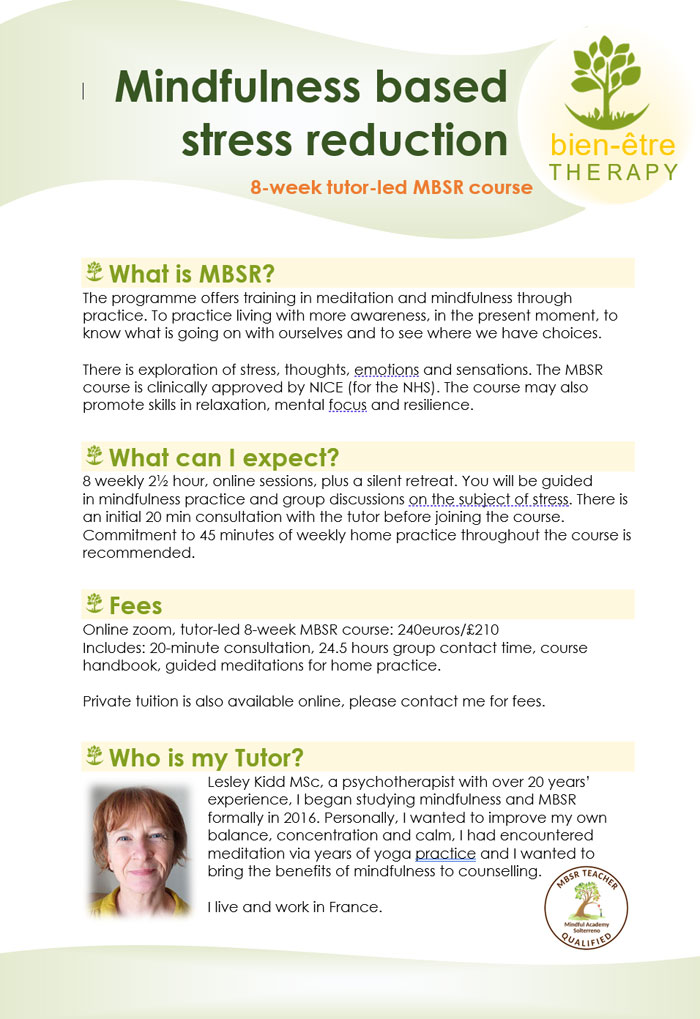 Mindfulness based stress reduction

8-week tutor-led MBSR course

bien-être
THERAPY

What is MBSR?

The programme offers training in meditation and mindfulness through practice. To practice living with more awareness, in the present moment, to know what is going on with ourselves and to see where we have choices.

There is exploration of stress, thoughts, emotions and sensations. The MBSR course is clinically approved by NICE (for the NHS). The course may also promote skills in relaxation, mental focus and resilience.

What can I expect?

8 weekly 2½ hour, online sessions, plus a silent retreat. You will be guided in mindfulness practice and group discussions on the subject of stress. There is an initial 20 min consultation with the tutor before joining the course. Commitment to 45 minutes of weekly home practice throughout the course is recommended.

Fees

Online zoom, tutor-led 8-week MBSR course: 240euros/£210
Includes: 20-minute consultation, 24.5 hours group contact time, course handbook, guided meditations for home practice.

Private tuition is also available online, please contact me for fees.

Who is my Tutor?

Lesley Kidd MSc, a psychotherapist with over 20 years' experience, I began studying mindfulness and MBSR formally in 2016. Personally, I wanted to improve my own balance, concentration and calm, I had encountered meditation via years of yoga practice and I wanted to bring the benefits of mindfulness to counselling.

I live and work in France.

MBSR TEACHER
Mindful Academy Solterreno
QUALIFIED